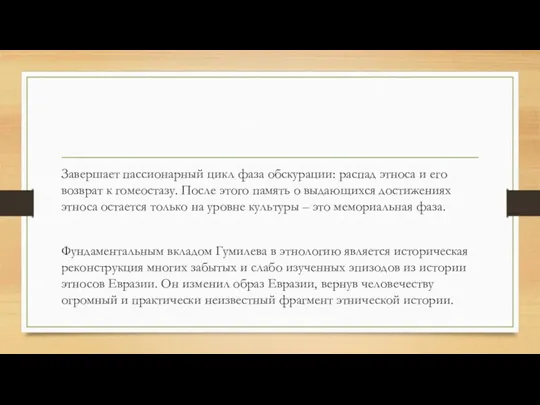 Завершает пассионарный цикл фаза обскурации: распад этноса и его возврат к гомеостазу. После этого память о выдающихся достижениях этноса остается только на уровне культуры – это мемориальная фаза.

Фундаментальным вкладом Гумилева в этнологию является историческая реконструкция многих забытых и слабо изученных эпизодов из истории этносов Евразии. Он изменил образ Евразии, вернув человечеству огромный и практически неизвестный фрагмент этнической истории.